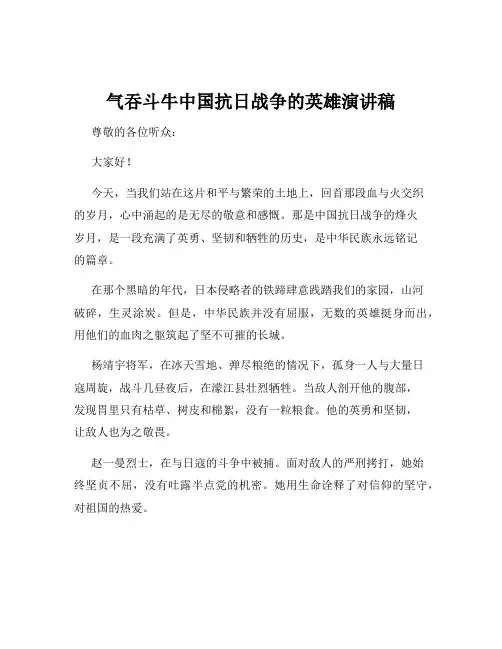 气吞斗牛中国抗日战争的英雄演讲稿

尊敬的各位听众：

大家好！

今天，当我们站在这片和平与繁荣的土地上，回首那段血与火交织的岁月，心中涌起的是无尽的敬意和感慨。那是中国抗日战争的烽火岁月，是一段充满了英勇、坚韧和牺牲的历史，是中华民族永远铭记的篇章。

在那个黑暗的年代，日本侵略者的铁蹄肆意践踏我们的家园，山河破碎，生灵涂炭。但是，中华民族并没有屈服，无数的英雄挺身而出，用他们的血肉之躯筑起了坚不可摧的长城。

杨靖宇将军，在冰天雪地、弹尽粮绝的情况下，孤身一人与大量日寇周旋，战斗几昼夜后，在濛江县壮烈牺牲。当敌人剖开他的腹部，发现胃里只有枯草、树皮和棉絮，没有一粒粮食。他的英勇和坚韧，让敌人也为之敬畏。

赵一曼烈士，在与日寇的斗争中被捕。面对敌人的严刑拷打，她始终坚贞不屈，没有吐露半点党的机密。她用生命诠释了对信仰的坚守，对祖国的热爱。